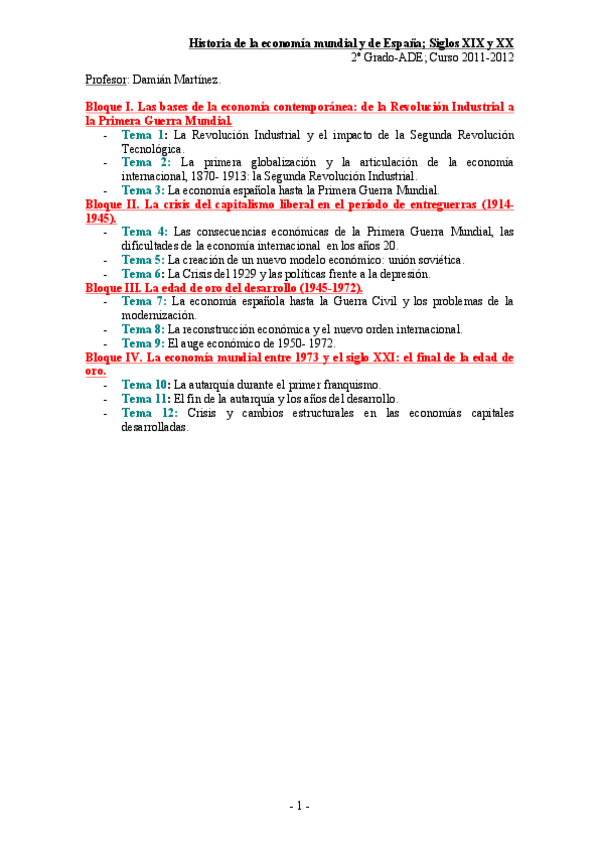 Historia de la economía mundial y de España; Siglos XIX y XX
2º Grado-ADE; Curso 2011-2012

Profesor: Damián Martínez.

Bloque I. Las bases de la economía contemporánea: de la Revolución Industrial a la Primera Guerra Mundial.
- Tema 1: La Revolución Industrial y el impacto de la Segunda Revolución Tecnológica.
- Tema 2: La primera globalización y la articulación de la economía internacional, 1870- 1913: la Segunda Revolución Industrial.
- Tema 3: La economía española hasta la Primera Guerra Mundial.

Bloque II. La crisis del capitalismo liberal en el período de entreguerras (1914-1945).
- Tema 4: Las consecuencias económicas de la Primera Guerra Mundial, las dificultades de la economía internacional en los años 20.
- Tema 5: La creación de un nuevo modelo económico: unión soviética.
- Tema 6: La Crisis del 1929 y las políticas frente a la depresión.

Bloque III. La edad de oro del desarrollo (1945-1972).
- Tema 7: La economía española hasta la Guerra Civil y los problemas de la modernización.
- Tema 8: La reconstrucción económica y el nuevo orden internacional.
- Tema 9: El auge económico de 1950- 1972.

Bloque IV. La economía mundial entre 1973 y el siglo XXI: el final de la edad de oro.
- Tema 10: La autarquía durante el primer franquismo.
- Tema 11: El fin de la autarquía y los años del desarrollo.
- Tema 12: Crisis y cambios estructurales en las economías capitales desarrolladas.

- 1 -